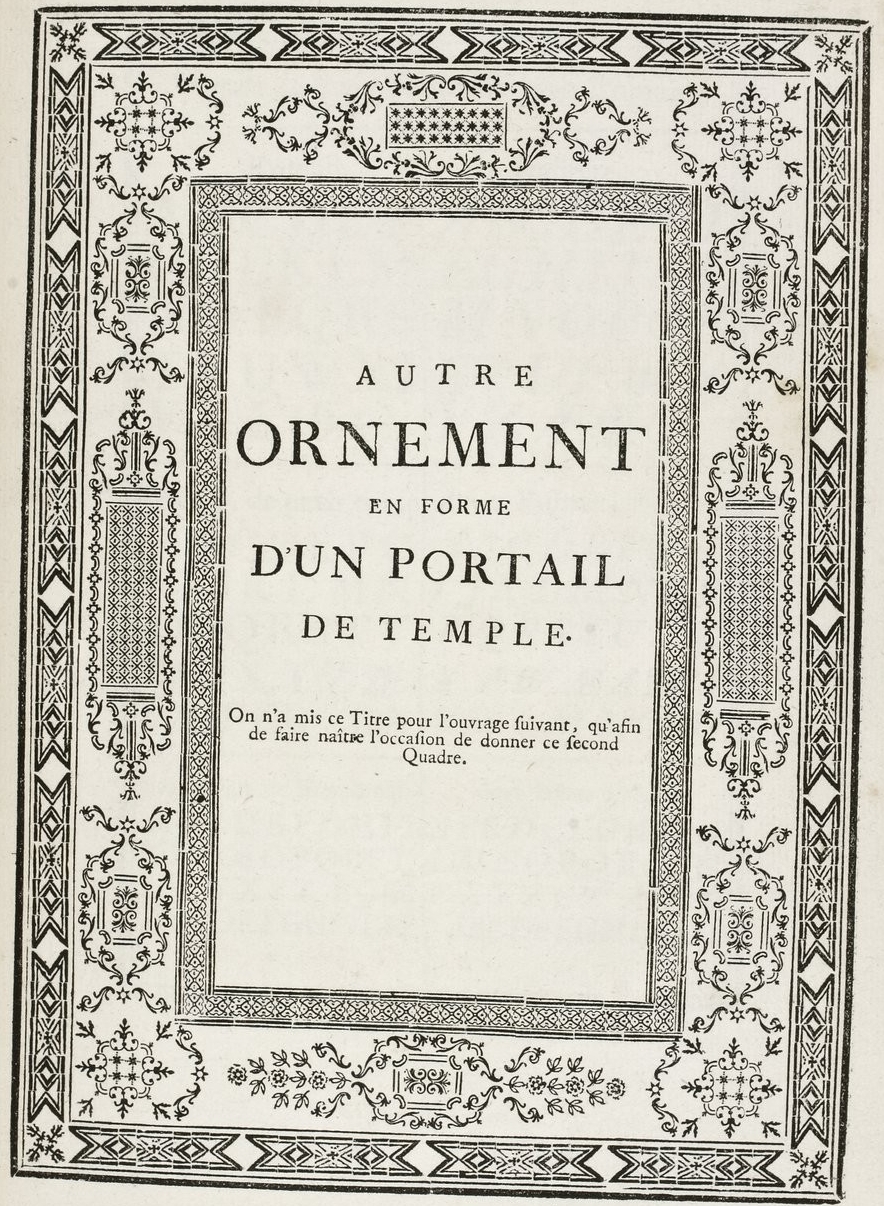 AUTRE
ORNEMENT
EN FORME
D'UN PORTAIL
DE TEMPLE.

On n'a mis ce Titre pour l'ouvrage ſuivant, qu'afin de faire naître l'occaſion de donner ce ſecond Quadre.